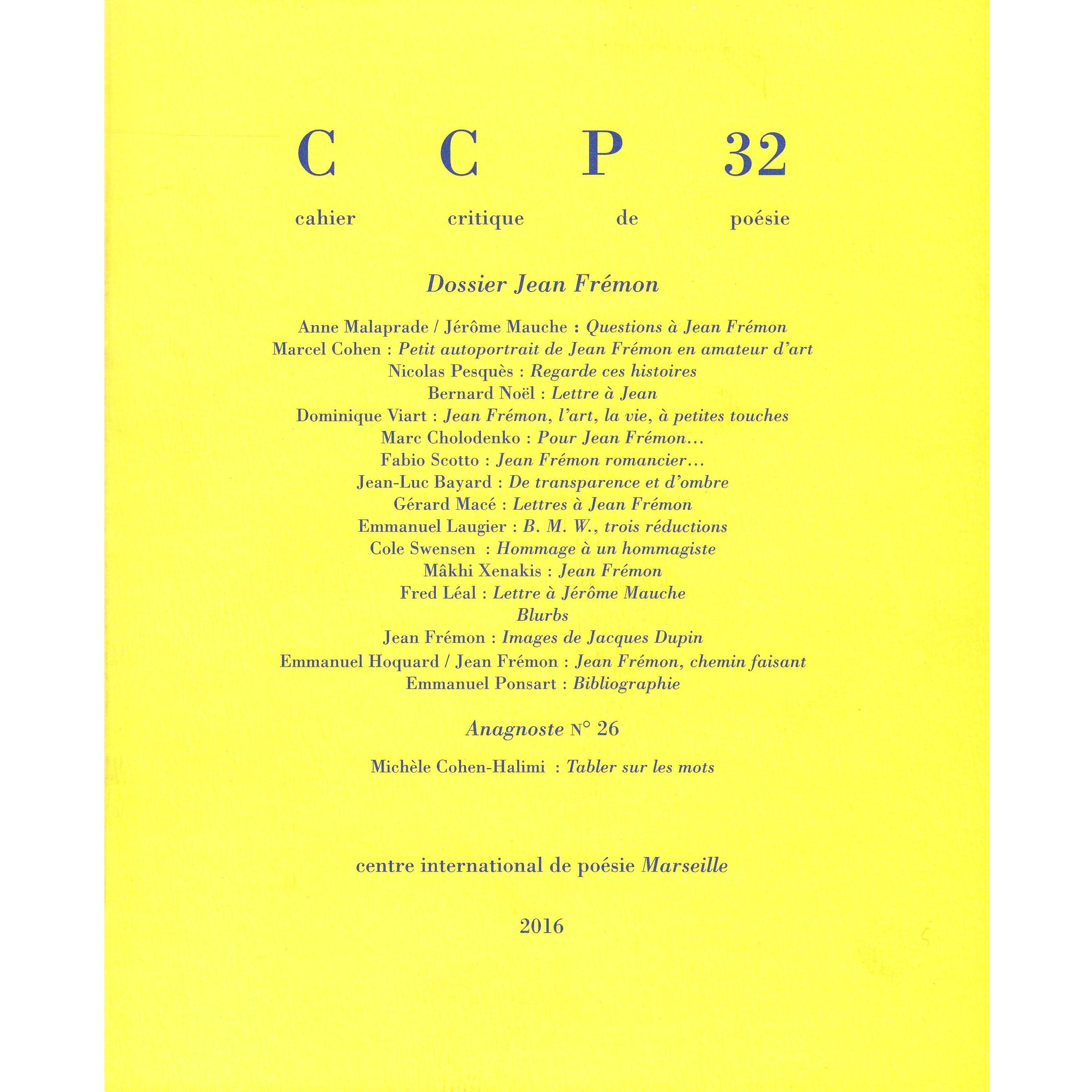 C C P 32

cahier critique de poésie

Dossier Jean Frémon

Anne Malaprade / Jérôme Mauche : Questions à Jean Frémon
Marcel Cohen : Petit autoportrait de Jean Frémon en amateur d'art
Nicolas Pesquès : Regarde ces histoires
Bernard Noël : Lettre à Jean
Dominique Viart : Jean Frémon, l'art, la vie, à petites touches
Marc Cholodenko : Pour Jean Frémon…
Fabio Scotto : Jean Frémon romancier…
Jean-Luc Bayard : De transparence et d'ombre
Gérard Macé : Lettres à Jean Frémon
Emmanuel Laugier : B. M. W., trois réductions
Cole Swensen : Hommage à un hommagiste
Mâkhi Xenakis : Jean Frémon
Fred Léal : Lettre à Jérôme Mauche
Blurbs
Jean Frémon : Images de Jacques Dupin
Emmanuel Hoquard / Jean Frémon : Jean Frémon, chemin faisant
Emmanuel Ponsart : Bibliographie

Anagnoste N° 26

Michèle Cohen-Halimi : Tabler sur les mots

centre international de poésie Marseille

2016